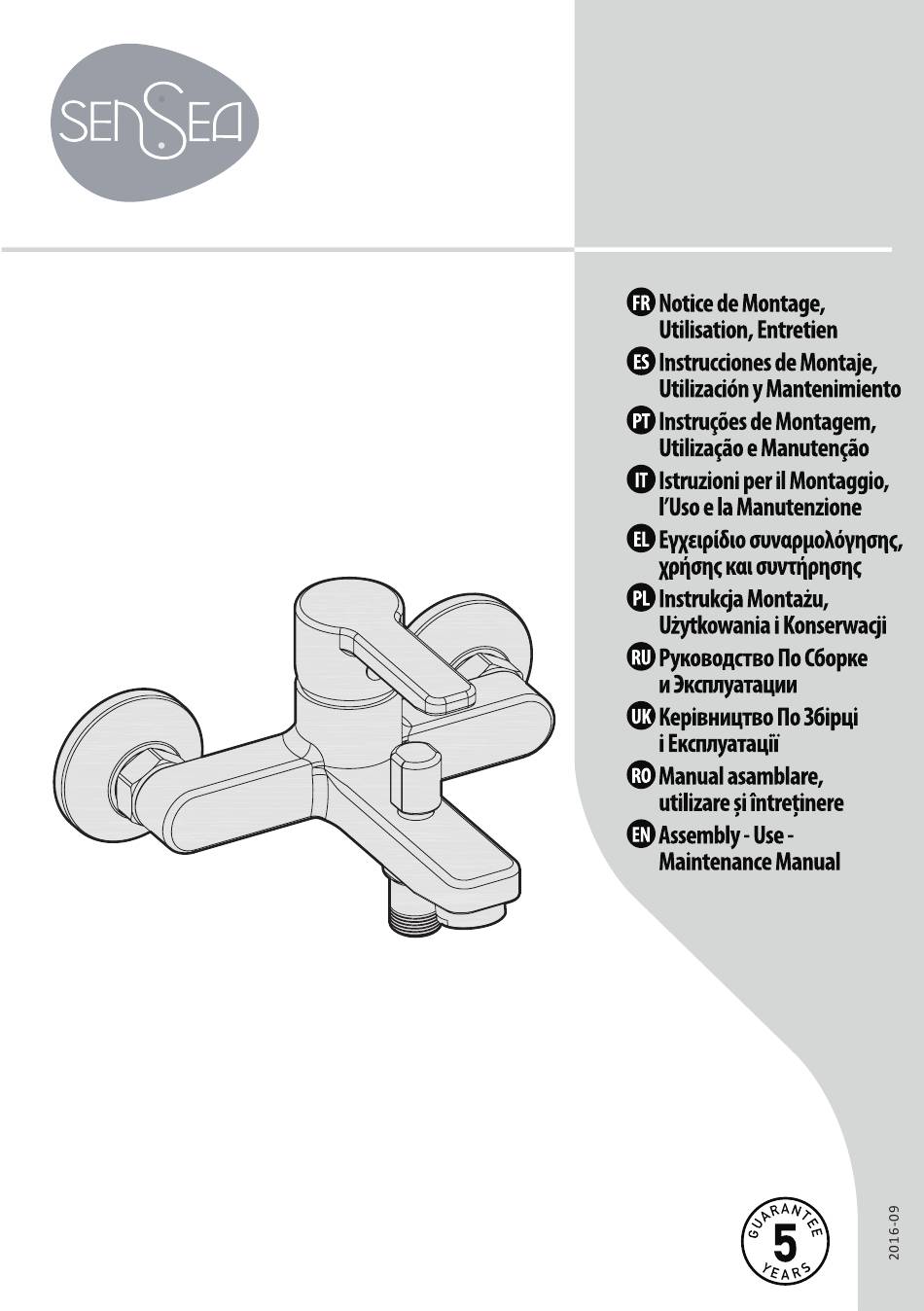 SENSEA

FR Notice de Montage, Utilisation, Entretien
ES Instrucciones de Montaje, Utilización y Mantenimiento
PT Instruções de Montagem, Utilização e Manutenção
IT Istruzioni per il Montaggio, l'Uso e la Manutenzione
EL Εγχειρίδιο συναρμολόγησης, χρήσης και συντήρησης
PL Instrukcja Montażu, Użytkowania i Konserwacji
RU Руководство По Сборке и Эксплуатации
UK Керівництво По Збірці і Експлуатації
RO Manual asamblare, utilizare și întreținere
EN Assembly - Use - Maintenance Manual

GUARANTEE 5 YEARS

2016-09